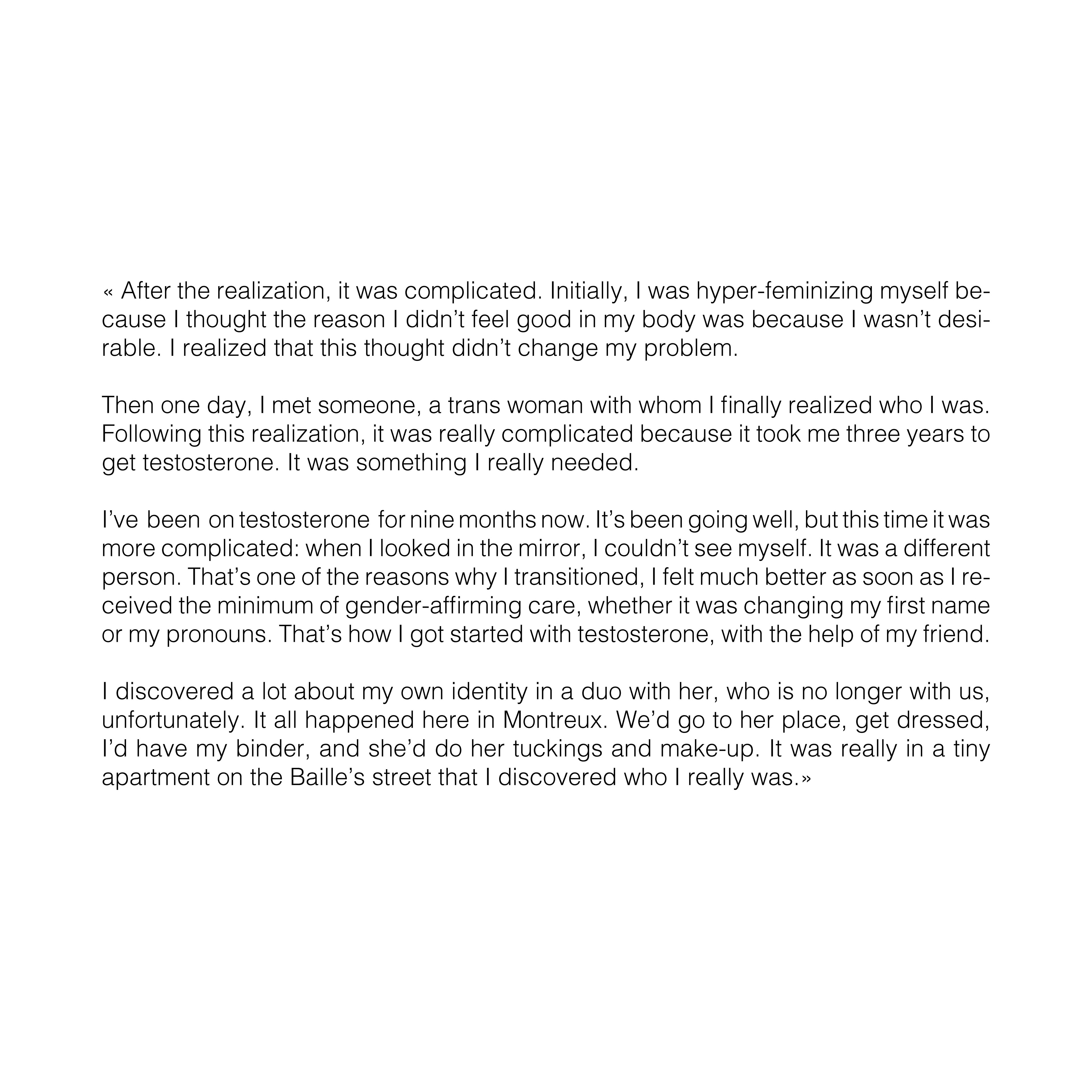 « After the realization, it was complicated. Initially, I was hyper-feminizing myself because I thought the reason I didn’t feel good in my body was because I wasn’t desirable. I realized that this thought didn’t change my problem.

Then one day, I met someone, a trans woman with whom I finally realized who I was. Following this realization, it was really complicated because it took me three years to get testosterone. It was something I really needed.

I’ve been on testosterone for nine months now. It’s been going well, but this time it was more complicated: when I looked in the mirror, I couldn’t see myself. It was a different person. That’s one of the reasons why I transitioned, I felt much better as soon as I received the minimum of gender-affirming care, whether it was changing my first name or my pronouns. That’s how I got started with testosterone, with the help of my friend.

I discovered a lot about my own identity in a duo with her, who is no longer with us, unfortunately. It all happened here in Montreux. We’d go to her place, get dressed, I’d have my binder, and she’d do her tuckings and make-up. It was really in a tiny apartment on the Baille’s street that I discovered who I really was.»